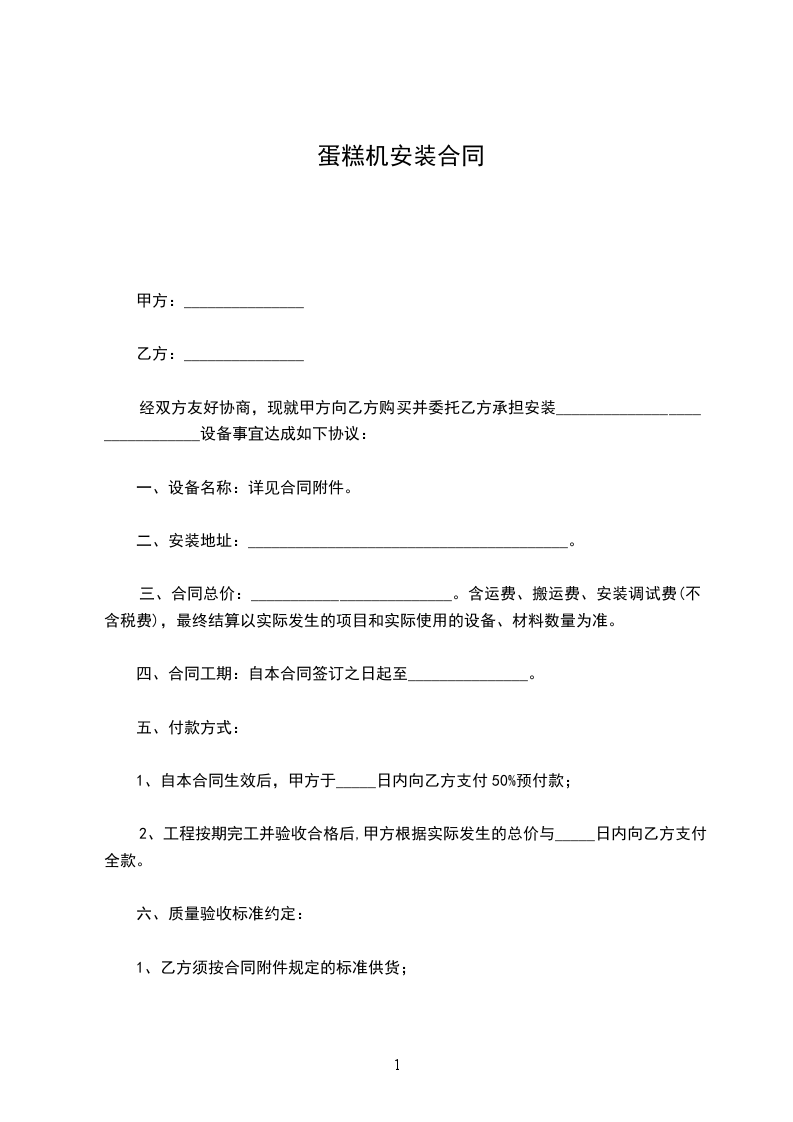 蛋糕机安装合同

甲方：______________

乙方：______________

经双方友好协商，现就甲方向乙方购买并委托乙方承担安装________________________________设备事宜达成如下协议：

一、设备名称：详见合同附件。

二、安装地址：______________________________________。

三、合同总价：________________________。含运费、搬运费、安装调试费(不含税费)，最终结算以实际发生的项目和实际使用的设备、材料数量为准。

四、合同工期：自本合同签订之日起至______________。

五、付款方式：

1、自本合同生效后，甲方于_____日内向乙方支付 50%预付款；

2、工程按期完工并验收合格后,甲方根据实际发生的总价与_____日内向乙方支付全款。

六、质量验收标准约定：

1、乙方须按合同附件规定的标准供货；

1